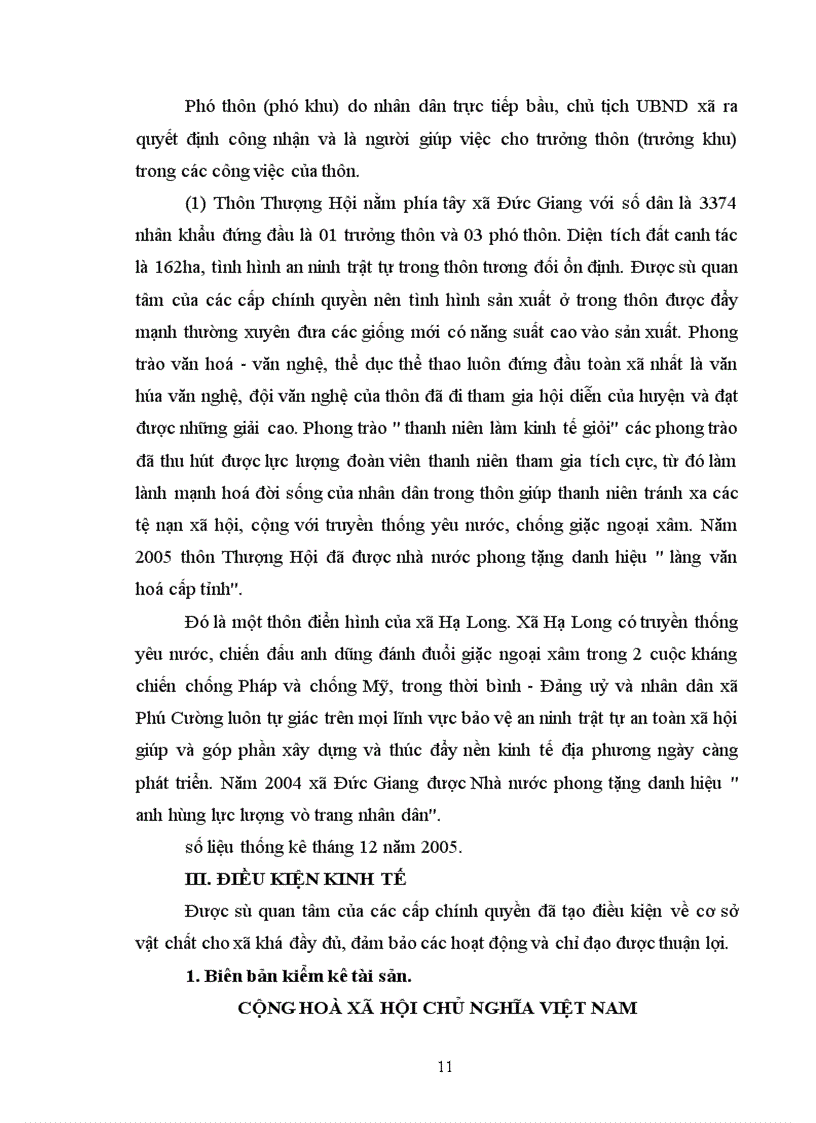 Phó thôn (phó khu) do nhân dân trực tiếp bầu, chủ tịch UBND xã ra quyết định công nhận và là người giúp việc cho trưởng thôn (trưởng khu) trong các công việc của thôn.

(1) Thôn Thượng Hội nằm phía tây xã Đức Giang với số dân là 3374 nhân khẩu đứng đầu là 01 trưởng thôn và 03 phó thôn. Diện tích đất canh tác là 162ha, tình hình an ninh trật tự trong thôn tương đối ổn định. Được sù quan tâm của các cấp chính quyền nên tình hình sản xuất ở trong thôn được đẩy mạnh thường xuyên đưa các giống mới có năng suất cao vào sản xuất. Phong trào văn hoá - văn nghệ, thể dục thể thao luôn đứng đầu toàn xã nhất là văn húa văn nghệ, đội văn nghệ của thôn đã đi tham gia hội diễn của huyện và đạt được những giải cao. Phong trào " thanh niên làm kinh tế giỏi" các phong trào đã thu hút được lực lượng đoàn viên thanh niên tham gia tích cực, từ đó làm lành mạnh hoá đời sống của nhân dân trong thôn giúp thanh niên tránh xa các tệ nạn xã hội, cộng với truyền thống yêu nước, chống giặc ngoại xâm. Năm 2005 thôn Thượng Hội đã được nhà nước phong tặng danh hiệu " làng văn hoá cấp tỉnh".

Đó là một thôn điển hình của xã Hạ Long. Xã Hạ Long có truyền thống yêu nước, chiến đấu anh dũng đánh đuổi giặc ngoại xâm trong 2 cuộc kháng chiến chống Pháp và chống Mỹ, trong thời bình - Đảng uỷ và nhân dân xã Phú Cường luôn tự giác trên mọi lĩnh vực bảo vệ an ninh trật tự an toàn xã hội giúp và góp phần xây dựng và thúc đẩy nền kinh tế địa phương ngày càng phát triển. Năm 2004 xã Đức Giang được Nhà nước phong tặng danh hiệu " anh hùng lực lượng vò trang nhân dân".

số liệu thống kê tháng 12 năm 2005.

III. ĐIỀU KIỆN KINH TẾ

Được sù quan tâm của các cấp chính quyền đã tạo điều kiện về cơ sở vật chất cho xã khá đầy đủ, đảm bảo các hoạt động và chỉ đạo được thuận lợi.

1. Biên bản kiểm kê tài sản.

CỘNG HOÀ XÃ HỘI CHỦ NGHĨA VIỆT NAM

11